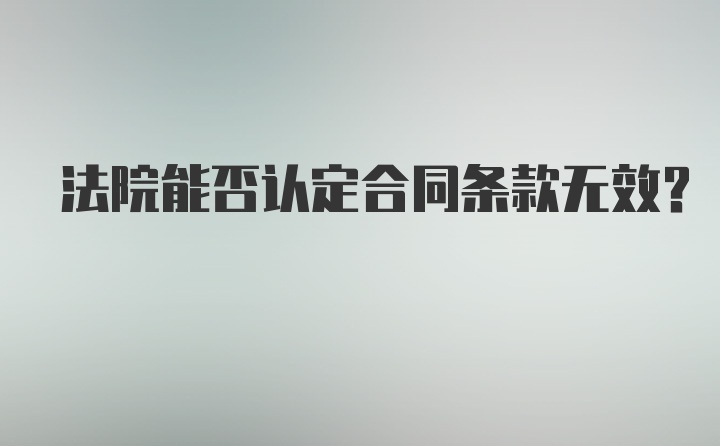 法院能否认定合同条款无效?